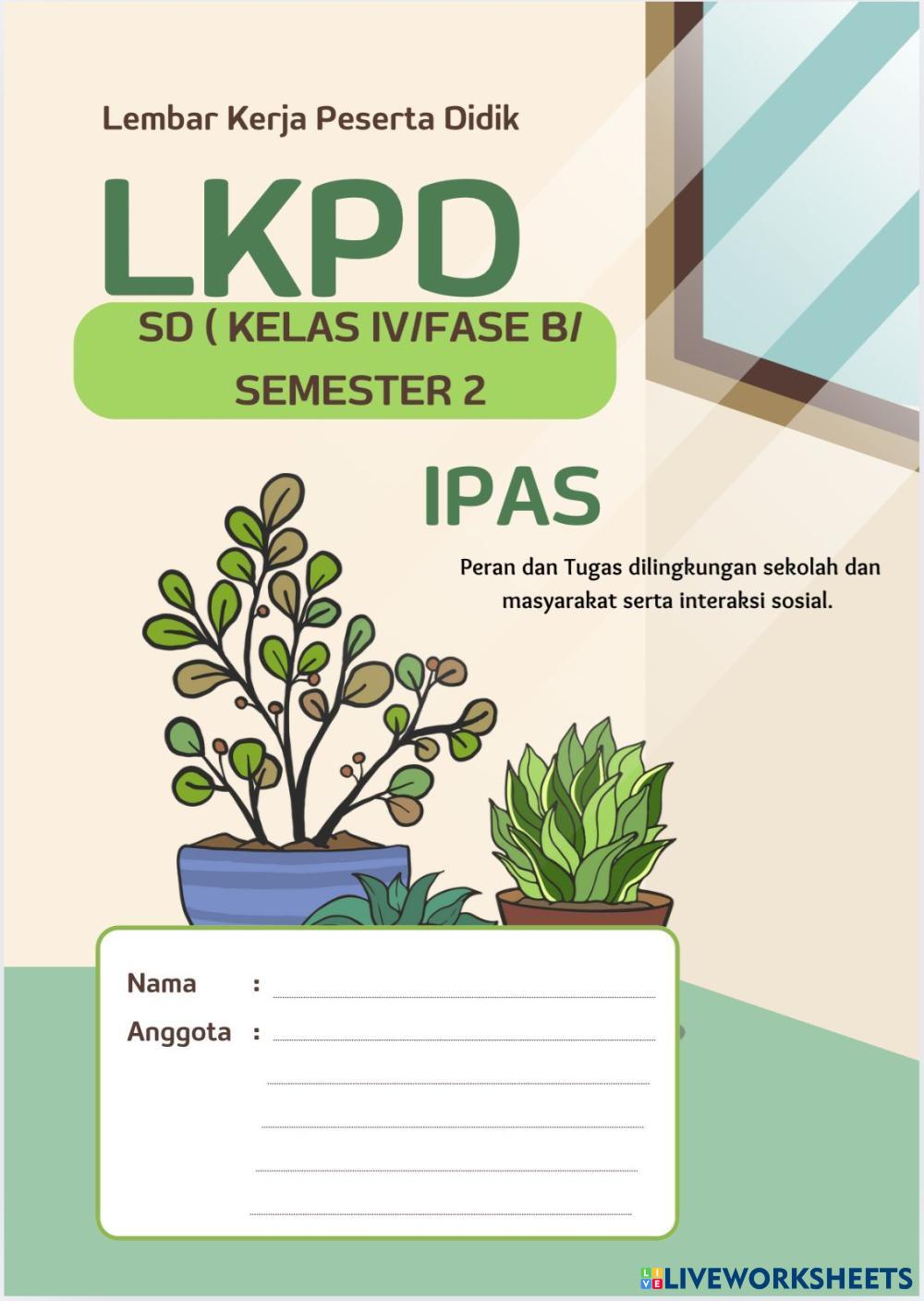 Lembar Kerja Peserta Didik

LKPD

SD ( KELAS IV/FASE B/ SEMESTER 2

IPAS

Peran dan Tugas dilingkungan sekolah dan masyarakat serta interaksi sosial.

Nama :

Anggota :

LIVEWORKSHEETS